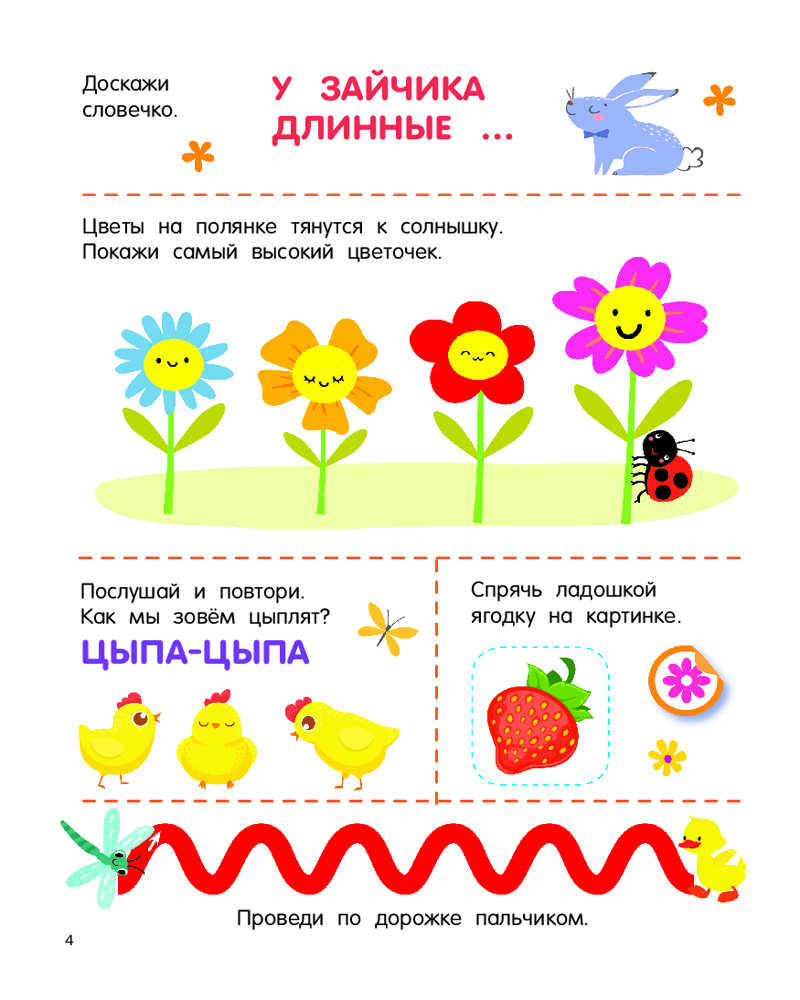 Доскажи словечко.

У ЗАЙЧИКА ДЛИННЫЕ ...

Цветы на полянке тянутся к солнышку. Покажи самый высокий цветочек.

Послушай и повтори. Как мы зовём цыплят?

ЦЫПА-ЦЫПА

Спрячь ладошкой ягодку на картинке.

Проведи по дорожке пальчиком.

4